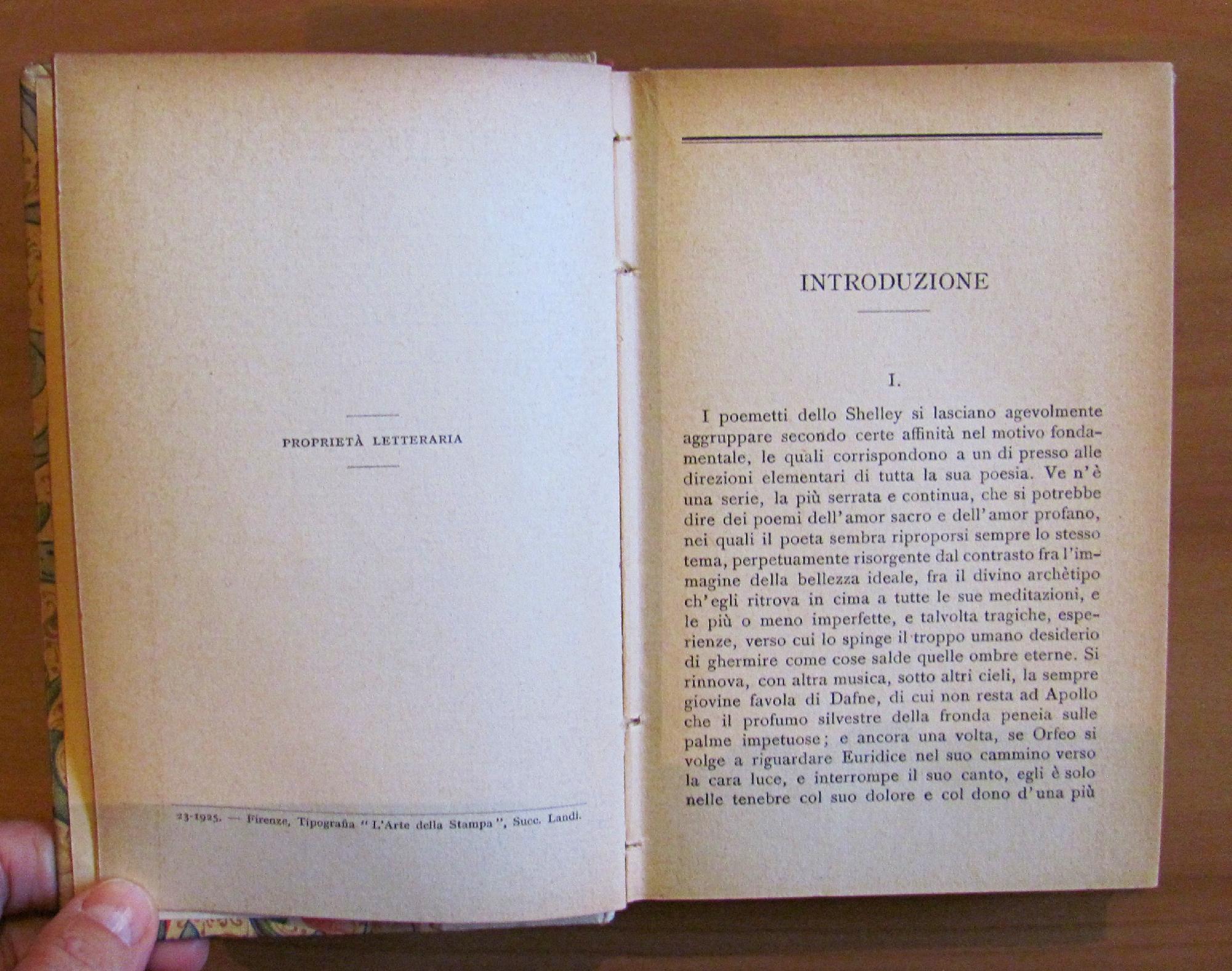 PROPRIETÀ LETTERARIA

23-1925. — Firenze, Tipografia "L'Arte della Stampa", Succ. Landi.

INTRODUZIONE

I.

I poemetti dello Shelley si lasciano agevolmente aggruppare secondo certe affinità nel motivo fondamentale, le quali corrispondono a un di presso alle direzioni elementari di tutta la sua poesia. Ve n'è una serie, la più serrata e continua, che si potrebbe dire dei poemi dell'amor sacro e dell'amor profano, nei quali il poeta sembra riproporsi sempre lo stesso tema, perpetuamente risorgente dal contrasto fra l'immagine della bellezza ideale, fra il divino archètipo ch'egli ritrova in cima a tutte le sue meditazioni, e le più o meno imperfette, e talvolta tragiche, esperienze, verso cui lo spinge il troppo umano desiderio di ghermire come cose salde quelle ombre eterne. Si rinnova, con altra musica, sotto altri cieli, la sempre giovine favola di Dafne, di cui non resta ad Apollo che il profumo silvestre della fronda peneia sulle palme impetuose; e ancora una volta, se Orfeo si volge a riguardare Euridice nel suo cammino verso la cara luce, e interrompe il suo canto, egli è solo nelle tenebre col suo dolore e col dono d'una più